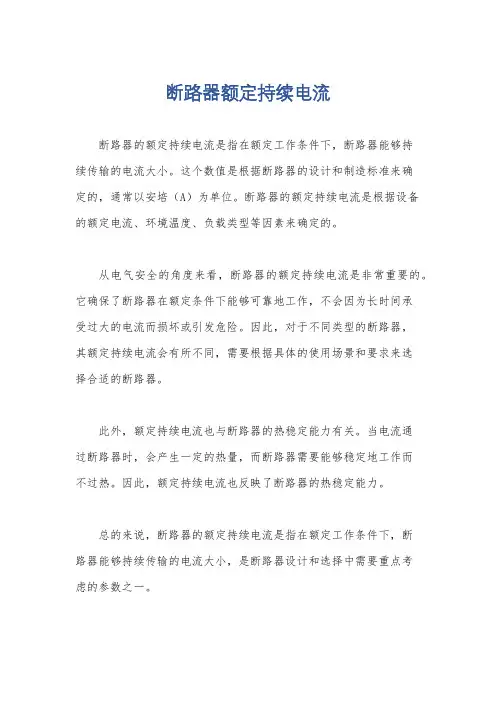 断路器额定持续电流

断路器的额定持续电流是指在额定工作条件下，断路器能够持续传输的电流大小。这个数值是根据断路器的设计和制造标准来确定的，通常以安培（A）为单位。断路器的额定持续电流是根据设备的额定电流、环境温度、负载类型等因素来确定的。

从电气安全的角度来看，断路器的额定持续电流是非常重要的。它确保了断路器在额定条件下能够可靠地工作，不会因为长时间承受过大的电流而损坏或引发危险。因此，对于不同类型的断路器，其额定持续电流会有所不同，需要根据具体的使用场景和要求来选择合适的断路器。

此外，额定持续电流也与断路器的热稳定能力有关。当电流通过断路器时，会产生一定的热量，而断路器需要能够稳定地工作而不过热。因此，额定持续电流也反映了断路器的热稳定能力。

总的来说，断路器的额定持续电流是指在额定工作条件下，断路器能够持续传输的电流大小，是断路器设计和选择中需要重点考虑的参数之一。